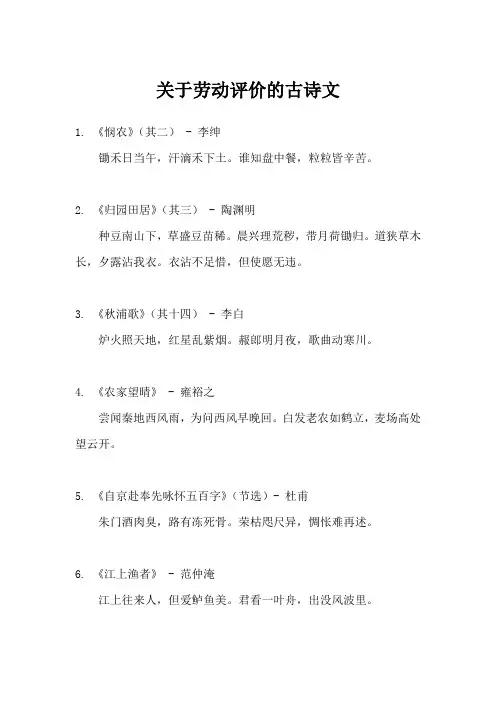 关于劳动评价的古诗文

1. 《悯农》（其二） - 李绅

锄禾日当午，汗滴禾下土。谁知盘中餐，粒粒皆辛苦。

2. 《归园田居》（其三） - 陶渊明

种豆南山下，草盛豆苗稀。晨兴理荒秽，带月荷锄归。道狭草木长，夕露沾我衣。衣沾不足惜，但使愿无违。

3. 《秋浦歌》（其十四） - 李白

炉火照天地，红星乱紫烟。赧郎明月夜，歌曲动寒川。

4. 《农家望晴》 - 雍裕之

尝闻秦地西风雨，为问西风早晚回。白发老农如鹤立，麦场高处望云开。

5. 《自京赴奉先咏怀五百字》（节选）- 杜甫

朱门酒肉臭，路有冻死骨。荣枯咫尺异，惆怅难再述。

6. 《江上渔者》 - 范仲淹

江上往来人，但爱鲈鱼美。君看一叶舟，出没风波里。